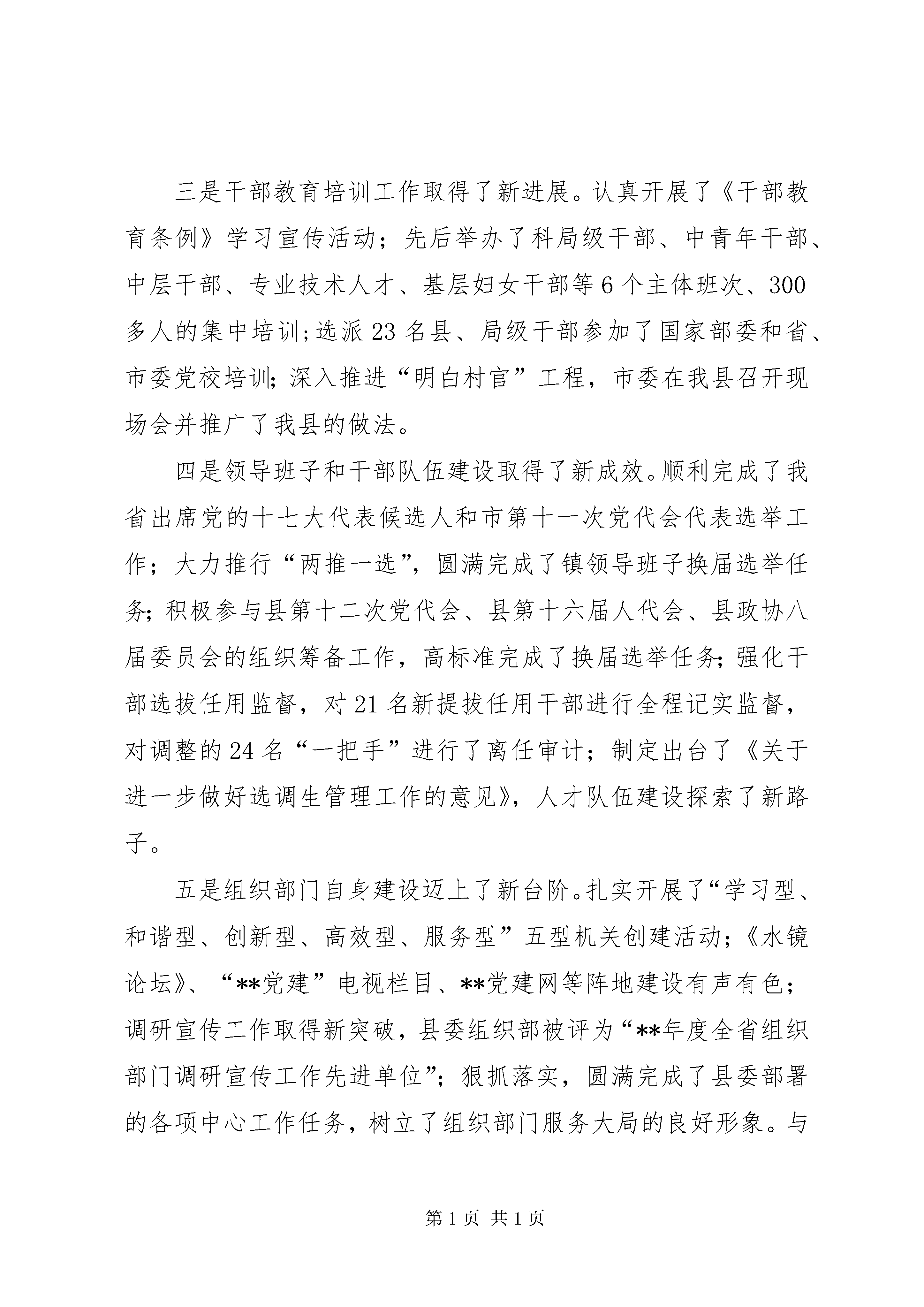 三是干部教育培训工作取得了新进展。认真开展了《干部教育条例》学习宣传活动；先后举办了科局级干部、中青年干部、中层干部、专业技术人才、基层妇女干部等6个主体班次、300多人的集中培训;选派23名县、局级干部参加了国家部委和省、市委党校培训;深入推进“明白村官”工程，市委在我县召开现场会并推广了我县的做法。

四是领导班子和干部队伍建设取得了新成效。顺利完成了我省出席党的十七大代表候选人和市第十一次党代会代表选举工作；大力推行“两推一选”，圆满完成了镇领导班子换届选举任务;积极参与县第十二次党代会、县第十六届人代会、县政协八届委员会的组织筹备工作，高标准完成了换届选举任务;强化干部选拔任用监督，对21名新提拔任用干部进行全程记实监督，对调整的24名“一把手”进行了离任审计；制定出台了《关于进一步做好选调生管理工作的意见》，人才队伍建设探索了新路子。

五是组织部门自身建设迈上了新台阶。扎实开展了“学习型、和谐型、创新型、高效型、服务型”五型机关创建活动；《水镜论坛》、“**党建”电视栏目、**党建网等阵地建设有声有色；调研宣传工作取得新突破，县委组织部被评为“**年度全省组织部门调研宣传工作先进单位”；狠抓落实，圆满完成了县委部署的各项中心工作任务，树立了组织部门服务大局的良好形象。与

第1页 共1页